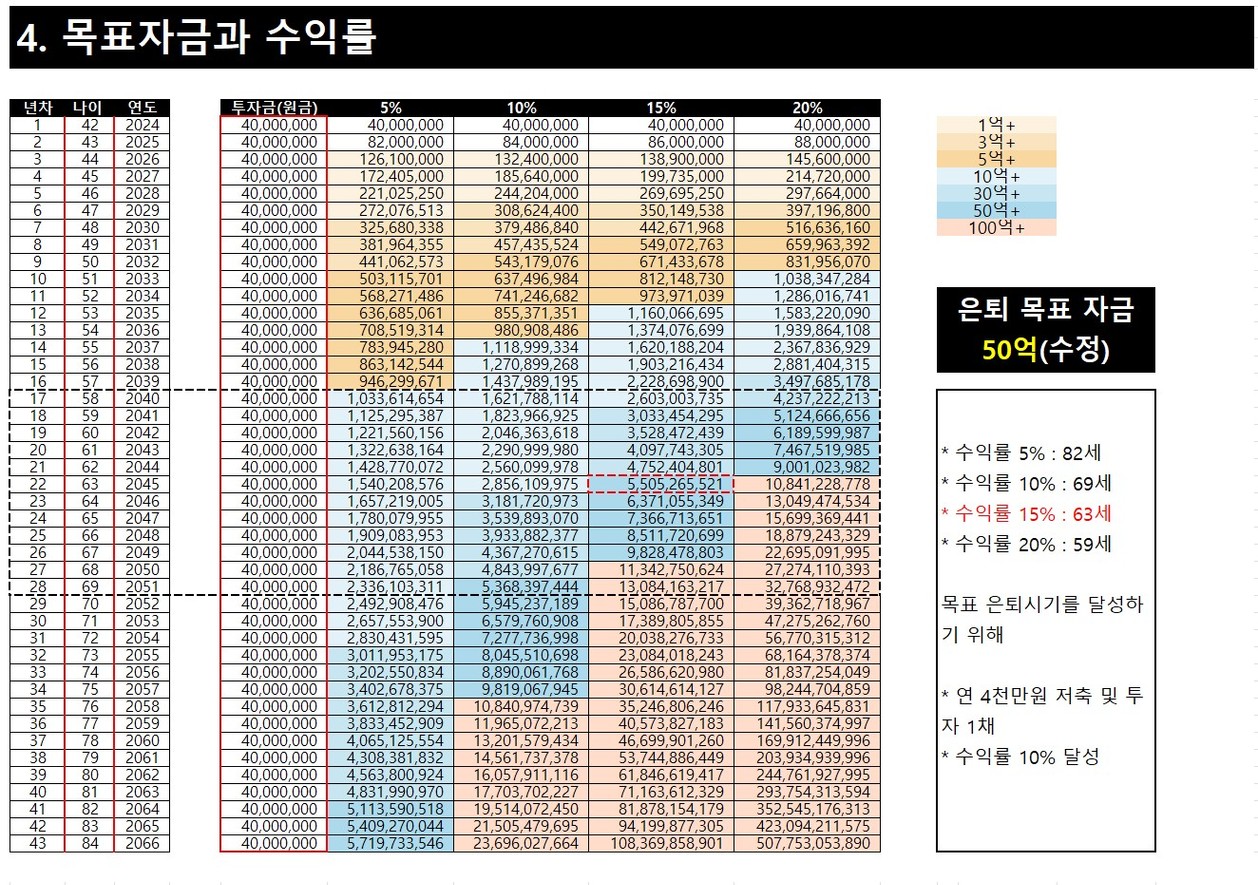 4. 목표자금과 수익률

| 년차 | 나이 | 연도 | 투자금(원금) | 5% | 10% | 15% | 20% |
|---|---|---|---|---|---|---|---|
| 1 | 42 | 2024 | 40,000,000 | 40,000,000 | 40,000,000 | 40,000,000 | 40,000,000 |
| 2 | 43 | 2025 | 40,000,000 | 82,000,000 | 84,000,000 | 86,000,000 | 88,000,000 |
| 3 | 44 | 2026 | 40,000,000 | 126,100,000 | 132,400,000 | 138,900,000 | 145,600,000 |
| 4 | 45 | 2027 | 40,000,000 | 172,405,000 | 185,640,000 | 199,735,000 | 214,720,000 |
| 5 | 46 | 2028 | 40,000,000 | 221,025,250 | 244,204,000 | 269,695,250 | 297,664,000 |
| 6 | 47 | 2029 | 40,000,000 | 272,076,513 | 308,624,400 | 350,149,538 | 397,196,800 |
| 7 | 48 | 2030 | 40,000,000 | 325,680,338 | 379,486,840 | 442,671,968 | 516,636,160 |
| 8 | 49 | 2031 | 40,000,000 | 381,964,355 | 457,435,524 | 549,072,763 | 659,963,392 |
| 9 | 50 | 2032 | 40,000,000 | 441,062,573 | 543,179,076 | 671,433,678 | 831,956,070 |
| 10 | 51 | 2033 | 40,000,000 | 503,115,701 | 637,496,984 | 812,148,730 | 1,038,347,284 |
| 11 | 52 | 2034 | 40,000,000 | 568,271,486 | 741,246,682 | 973,971,039 | 1,286,016,741 |
| 12 | 53 | 2035 | 40,000,000 | 636,685,061 | 855,371,351 | 1,160,066,695 | 1,583,220,090 |
| 13 | 54 | 2036 | 40,000,000 | 708,519,314 | 980,908,486 | 1,374,076,699 | 1,939,864,108 |
| 14 | 55 | 2037 | 40,000,000 | 783,945,280 | 1,118,999,334 | 1,620,188,204 | 2,367,836,929 |
| 15 | 56 | 2038 | 40,000,000 | 863,142,544 | 1,270,899,268 | 1,903,216,434 | 2,881,404,315 |
| 16 | 57 | 2039 | 40,000,000 | 946,299,671 | 1,437,989,195 | 2,228,698,900 | 3,497,685,178 |
| 17 | 58 | 2040 | 40,000,000 | 1,033,614,654 | 1,621,788,114 | 2,603,003,735 | 4,237,222,213 |
| 18 | 59 | 2041 | 40,000,000 | 1,125,295,387 | 1,823,966,925 | 3,033,454,295 | 5,124,666,656 |
| 19 | 60 | 2042 | 40,000,000 | 1,221,560,156 | 2,046,363,618 | 3,528,472,439 | 6,189,599,987 |
| 20 | 61 | 2043 | 40,000,000 | 1,322,638,164 | 2,290,999,980 | 4,097,743,305 | 7,467,519,985 |
| 21 | 62 | 2044 | 40,000,000 | 1,428,770,072 | 2,560,099,978 | 4,752,404,801 | 9,001,023,982 |
| 22 | 63 | 2045 | 40,000,000 | 1,540,208,576 | 2,856,109,975 | 5,505,265,521 | 10,841,228,778 |
| 23 | 64 | 2046 | 40,000,000 | 1,657,219,005 | 3,181,720,973 | 6,371,055,349 | 13,049,474,534 |
| 24 | 65 | 2047 | 40,000,000 | 1,780,079,955 | 3,539,893,070 | 7,366,713,651 | 15,699,369,441 |
| 25 | 66 | 2048 | 40,000,000 | 1,909,083,953 | 3,933,882,377 | 8,511,720,699 | 18,879,243,329 |
| 26 | 67 | 2049 | 40,000,000 | 2,044,538,150 | 4,367,270,615 | 9,828,478,803 | 22,695,091,995 |
| 27 | 68 | 2050 | 40,000,000 | 2,186,765,058 | 4,843,997,677 | 11,342,750,624 | 27,274,110,393 |
| 28 | 69 | 2051 | 40,000,000 | 2,336,103,311 | 5,368,397,444 | 13,084,163,217 | 32,768,932,472 |
| 29 | 70 | 2052 | 40,000,000 | 2,492,908,476 | 5,945,237,189 | 15,086,787,700 | 39,362,718,967 |
| 30 | 71 | 2053 | 40,000,000 | 2,657,553,900 | 6,579,760,908 | 17,389,805,855 | 47,275,262,760 |
| 31 | 72 | 2054 | 40,000,000 | 2,830,431,595 | 7,277,736,998 | 20,038,276,733 | 56,770,315,312 |
| 32 | 73 | 2055 | 40,000,000 | 3,011,953,175 | 8,045,510,698 | 23,084,018,243 | 68,164,378,374 |
| 33 | 74 | 2056 | 40,000,000 | 3,202,550,834 | 8,890,061,768 | 26,586,620,980 | 81,837,254,049 |
| 34 | 75 | 2057 | 40,000,000 | 3,402,678,375 | 9,819,067,945 | 30,614,614,127 | 98,244,704,859 |
| 35 | 76 | 2058 | 40,000,000 | 3,612,812,294 | 10,840,974,739 | 35,246,806,246 | 117,933,645,831 |
| 36 | 77 | 2059 | 40,000,000 | 3,833,452,909 | 11,965,072,213 | 40,573,827,183 | 141,560,374,997 |
| 37 | 78 | 2060 | 40,000,000 | 4,065,125,554 | 13,201,579,434 | 46,699,901,260 | 169,912,449,996 |
| 38 | 79 | 2061 | 40,000,000 | 4,308,381,832 | 14,561,737,378 | 53,744,886,449 | 203,934,939,996 |
| 39 | 80 | 2062 | 40,000,000 | 4,563,800,924 | 16,057,911,116 | 61,846,619,417 | 244,761,927,995 |
| 40 | 81 | 2063 | 40,000,000 | 4,831,990,970 | 17,703,702,227 | 71,163,612,329 | 293,754,313,594 |
| 41 | 82 | 2064 | 40,000,000 | 5,113,590,518 | 19,514,072,450 | 81,878,154,179 | 352,545,176,313 |
| 42 | 83 | 2065 | 40,000,000 | 5,409,270,044 | 21,505,479,695 | 94,199,877,305 | 423,094,211,575 |
| 43 | 84 | 2066 | 40,000,000 | 5,719,733,546 | 23,696,027,664 | 108,369,858,901 | 507,753,053,890 |

1억+
3억+
5억+
10억+
30억+
50억+
100억+

은퇴 목표 자금
50억(수정)

* 수익률 5% : 82세
* 수익률 10% : 69세
* 수익률 15% : 63세
* 수익률 20% : 59세

목표 은퇴시기를 달성하기 위해

* 연 4천만원 저축 및 투자 1채
* 수익률 10% 달성